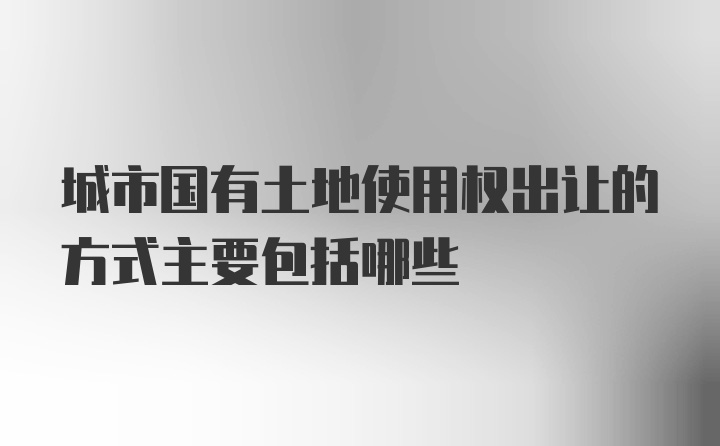 城市国有土地使用权出让的方式主要包括哪些